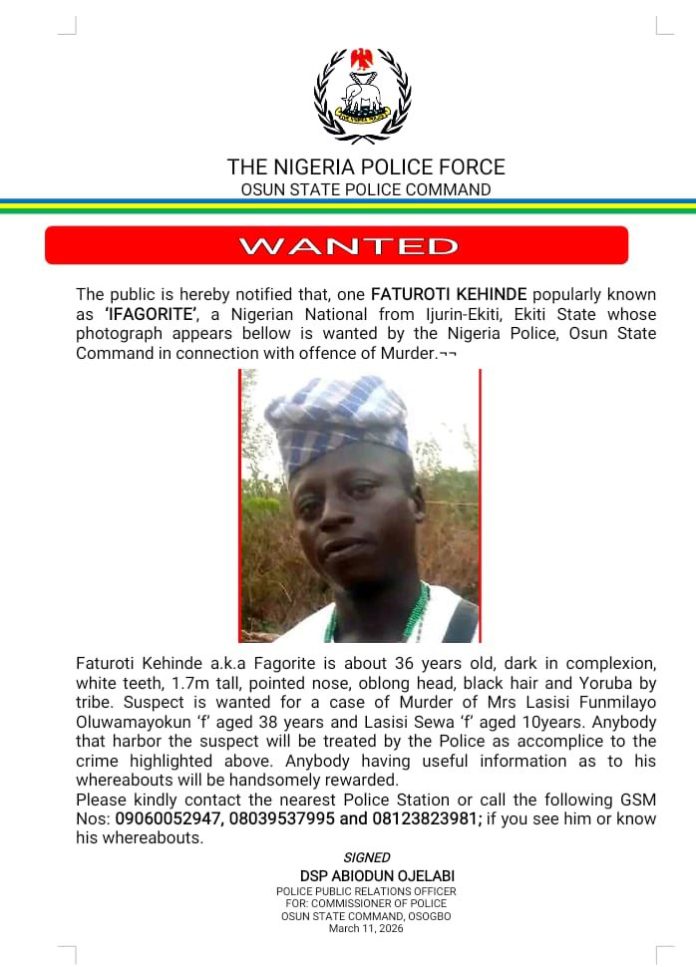 THE NIGERIA POLICE FORCE
OSUN STATE POLICE COMMAND

WANTED

The public is hereby notified that, one FATUROTI KEHINDE popularly known as 'IFAGORITE', a Nigerian National from Ijurin-Ekiti, Ekiti State whose photograph appears bellow is wanted by the Nigeria Police, Osun State Command in connection with offence of Murder.¬¬

Faturoti Kehinde a.k.a Fagorite is about 36 years old, dark in complexion, white teeth, 1.7m tall, pointed nose, oblong head, black hair and Yoruba by tribe. Suspect is wanted for a case of Murder of Mrs Lasisi Funmilayo Oluwamayokun 'f' aged 38 years and Lasisi Sewa 'f' aged 10years. Anybody that harbor the suspect will be treated by the Police as accomplice to the crime highlighted above. Anybody having useful information as to his whereabouts will be handsomely rewarded.
Please kindly contact the nearest Police Station or call the following GSM Nos: 09060052947, 08039537995 and 08123823981; if you see him or know his whereabouts.

SIGNED
DSP ABIODUN OJELABI
POLICE PUBLIC RELATIONS OFFICER
FOR: COMMISSIONER OF POLICE
OSUN STATE COMMAND, OSOGBO
March 11, 2026